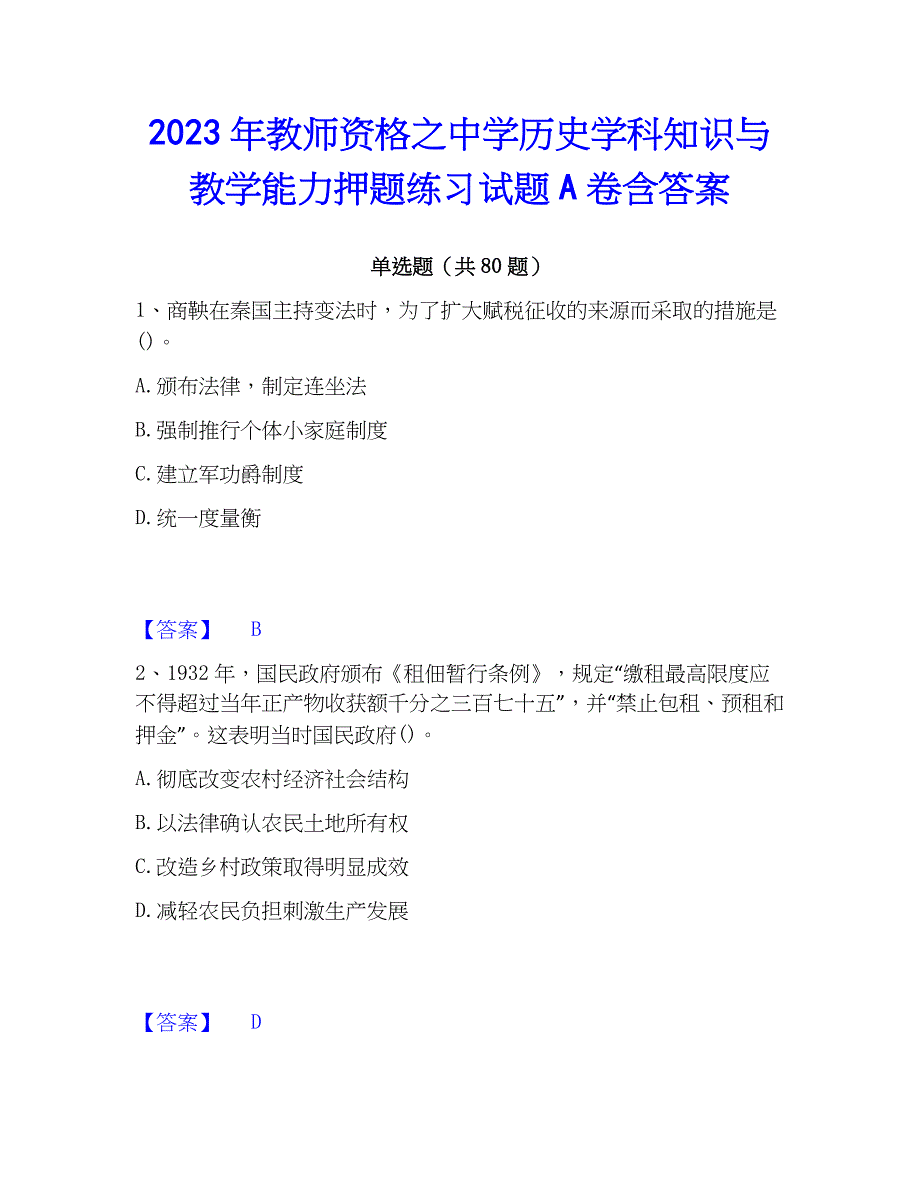 2023 年教师资格之中学历史学科知识与教学能力押题练习试题 A 卷含答案

单选题（共 80 题）

1、商鞅在秦国主持变法时，为了扩大赋税征收的来源而采取的措施是()。

A. 颁布法律，制定连坐法

B. 强制推行个体小家庭制度

C. 建立军功爵制度

D. 统一度量衡

【答案】 B

2、1932 年，国民政府颁布《租佃暂行条例》，规定“缴租最高限度应不得超过当年正产物收获额千分之三百七十五”，并“禁止包租、预租和押金”。这表明当时国民政府()。

A. 彻底改变农村经济社会结构

B. 以法律确认农民土地所有权

C. 改造乡村政策取得明显成效

D. 减轻农民负担刺激生产发展

【答案】 D